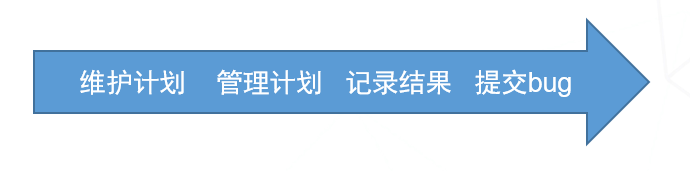 维护计划　管理计划　记录结果　提交bug